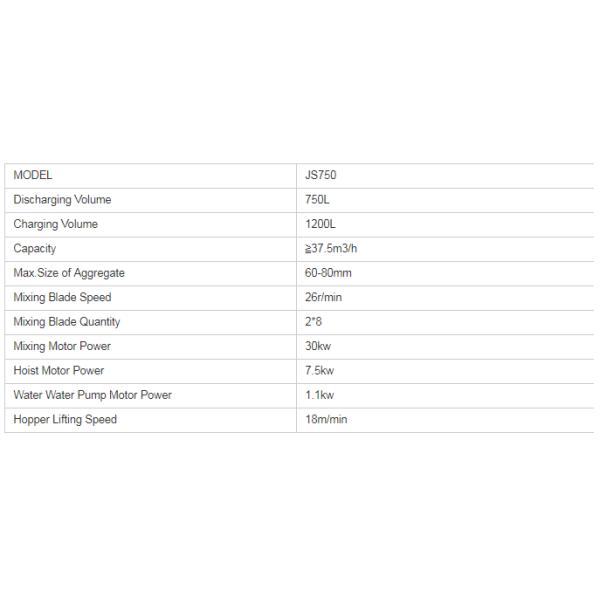 | MODEL | JS750 |
|---|---|
| Discharging Volume | 750L |
| Charging Volume | 1200L |
| Capacity | ≧37.5m3/h |
| Max.Size of Aggregate | 60-80mm |
| Mixing Blade Speed | 26r/min |
| Mixing Blade Quantity | 2*8 |
| Mixing Motor Power | 30kw |
| Hoist Motor Power | 7.5kw |
| Water Water Pump Motor Power | 1.1kw |
| Hopper Lifting Speed | 18m/min |